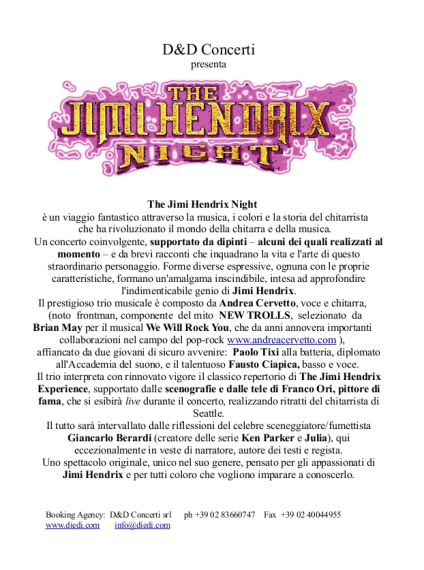 D&D Concerti
presenta

THE
JIMI HENDRIX
NIGHT

The Jimi Hendrix Night

è un viaggio fantastico attraverso la musica, i colori e la storia del chitarrista che ha rivoluzionato il mondo della chitarra e della musica.

Un concerto coinvolgente, supportato da dipinti – alcuni dei quali realizzati al momento – e da brevi racconti che inquadrano la vita e l'arte di questo straordinario personaggio. Forme diverse espressive, ognuna con le proprie caratteristiche, formano un'amalgama inscindibile, intesa ad approfondire l'indimenticabile genio di Jimi Hendrix.

Il prestigioso trio musicale è composto da Andrea Cervetto, voce e chitarra, (noto frontman, componente del mito NEW TROLLS, selezionato da Brian May per il musical We Will Rock You, che da anni annovera importanti collaborazioni nel campo del pop-rock www.andreacervetto.com ), affiancato da due giovani di sicuro avvenire: Paolo Tixi alla batteria, diplomato all'Accademia del suono, e il talentuoso Fausto Ciapica, basso e voce.

Il trio interpreta con rinnovato vigore il classico repertorio di The Jimi Hendrix Experience, supportato dalle scenografie e dalle tele di Franco Ori, pittore di fama, che si esibirà live durante il concerto, realizzando ritratti del chitarrista di Seattle.

Il tutto sarà intervallato dalle riflessioni del celebre sceneggiatore/fumettista Giancarlo Berardi (creatore delle serie Ken Parker e Julia), qui eccezionalmente in veste di narratore, autore dei testi e regista.

Uno spettacolo originale, unico nel suo genere, pensato per gli appassionati di Jimi Hendrix e per tutti coloro che vogliono imparare a conoscerlo.

Booking Agency: D&D Concerti srl ph +39 02 83660747 Fax +39 02 40044955
www.diedi.com info@diedi.com